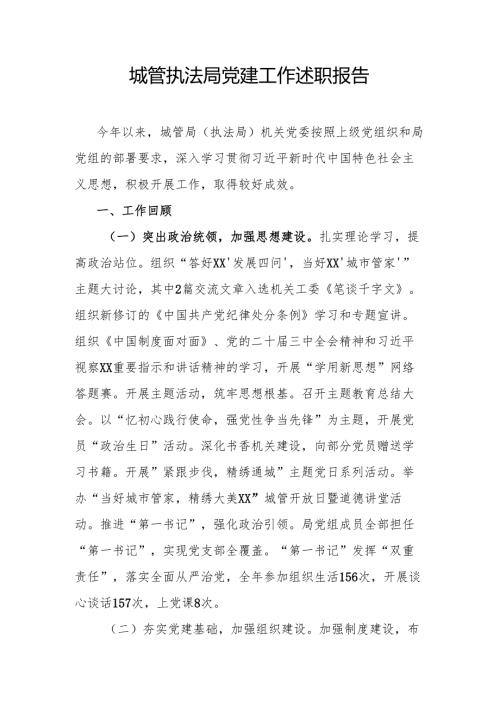 城管执法局党建工作述职报告

今年以来，城管局（执法局）机关党委按照上级党组织和局党组的部署要求，深入学习贯彻习近平新时代中国特色社会主义思想，积极开展工作，取得较好成效。

一、工作回顾

（一）突出政治统领，加强思想建设。扎实理论学习，提高政治站位。组织“答好XX'发展四问'，当好XX'城市管家'”主题大讨论，其中2篇交流文章入选机关工委《笔谈千字文》。组织新修订的《中国共产党纪律处分条例》学习和专题宣讲。组织《中国制度面对面》、党的二十届三中全会精神和习近平视察XX重要指示和讲话精神的学习，开展“学用新思想”网络答题赛。开展主题活动，筑牢思想根基。召开主题教育总结大会。以“忆初心践行使命，强党性争当先锋”为主题，开展党员“政治生日”活动。深化书香机关建设，向部分党员赠送学习书籍。开展”紧跟步伐，精绣通城”主题党日系列活动。举办“当好城市管家，精绣大美XX”城管开放日暨道德讲堂活动。推进“第一书记”，强化政治引领。局党组成员全部担任“第一书记”，实现党支部全覆盖。“第一书记”发挥“双重责任”，落实全面从严治党，全年参加组织生活156次，开展谈心谈话157次，上党课8次。

（二）夯实党建基础，加强组织建设。加强制度建设，布